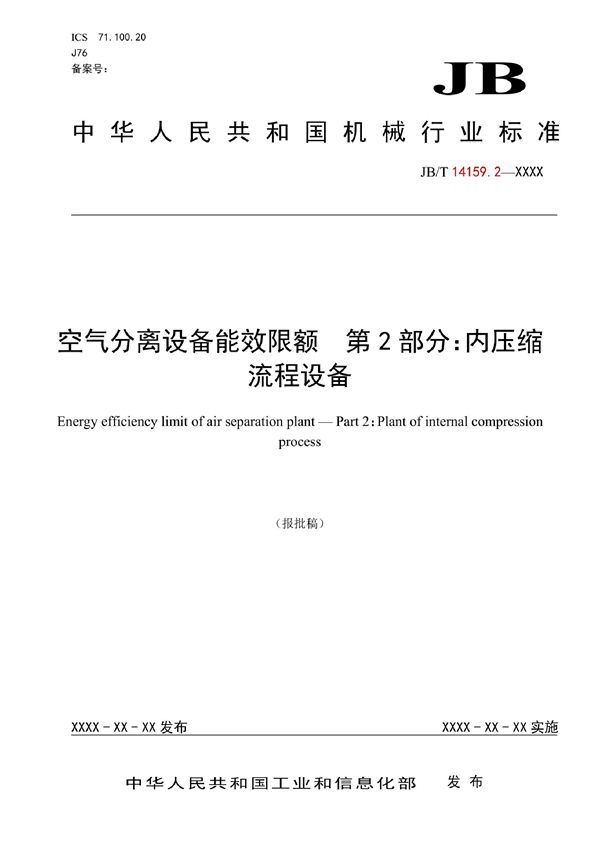 ICS 71.100.20
J76
备案号：

JB

中华人民共和国机械行业标准

JB/T 14159.2—XXXX

空气分离设备能效限额　第2部分：内压缩流程设备

Energy efficiency limit of air separation plant — Part 2: Plant of internal compression process

（报批稿）

XXXX-XX-XX 发布

XXXX-XX-XX 实施

中华人民共和国工业和信息化部　发布